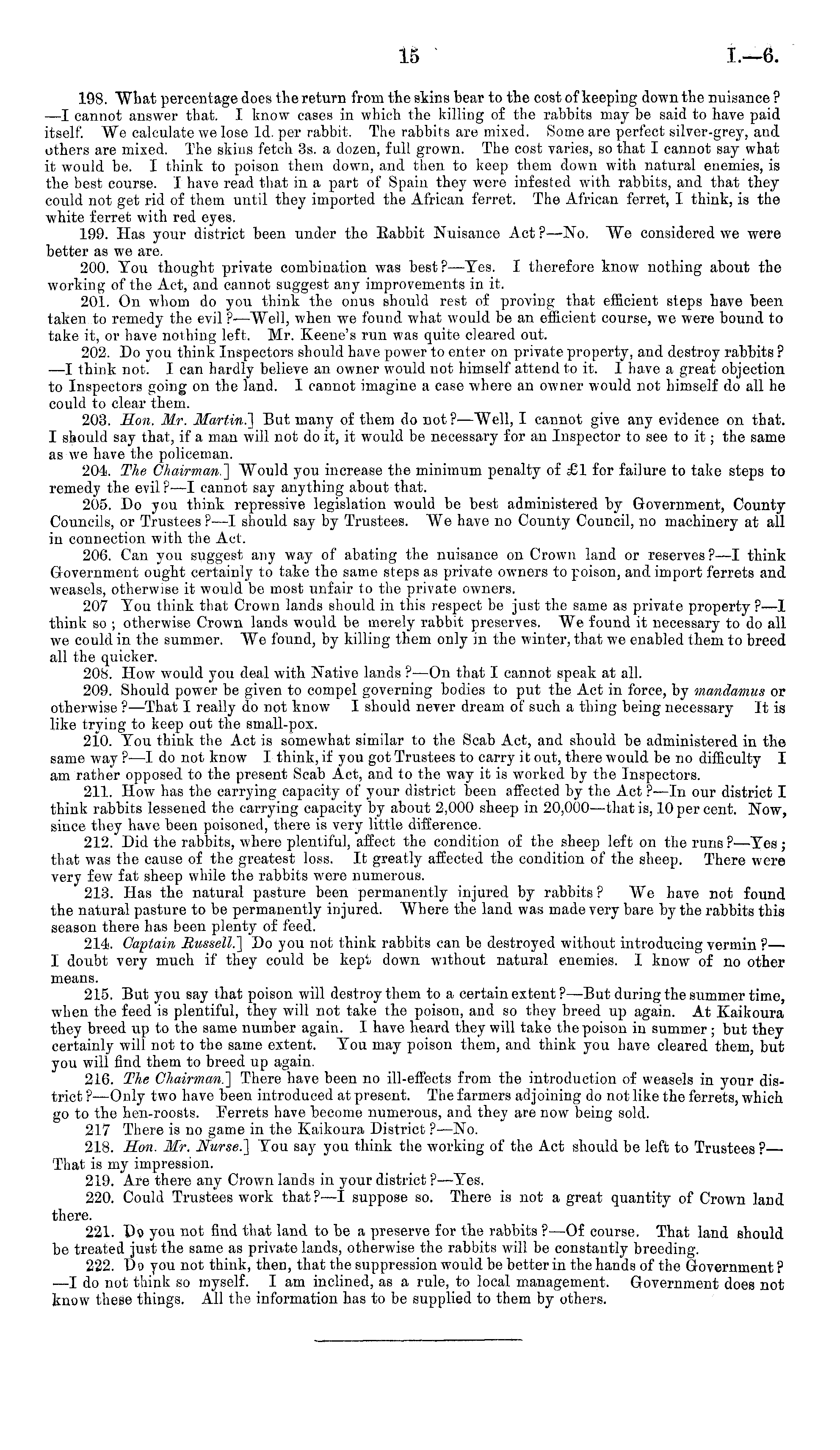 15 I.—6.

198. What percentage does the return from the skins bear to the cost of keeping down the nuisance?—I cannot answer that. I know cases in which the killing of the rabbits may be said to have paid itself. We calculate we lose 1d. per rabbit. The rabbits are mixed. Some are perfect silver-grey, and others are mixed. The skins fetch 3s. a dozen, full grown. The cost varies, so that I cannot say what it would be. I think to poison them down, and then to keep them down with natural enemies, is the best course. I have read that in a part of Spain they were infested with rabbits, and that they could not get rid of them until they imported the African ferret. The African ferret, I think, is the white ferret with red eyes.

199. Has your district been under the Rabbit Nuisance Act?—No. We considered we were better as we are.

200. You thought private combination was best?—Yes. I therefore know nothing about the working of the Act, and cannot suggest any improvements in it.

201. On whom do you think the onus should rest of proving that efficient steps have been taken to remedy the evil?—Well, when we found what would be an efficient course, we were bound to take it, or have nothing left. Mr. Keene's run was quite cleared out.

202. Do you think Inspectors should have power to enter on private property, and destroy rabbits?—I think not. I can hardly believe an owner would not himself attend to it. I have a great objection to Inspectors going on the land. I cannot imagine a case where an owner would not himself do all he could to clear them.

203. Hon. Mr. Martin.] But many of them do not?—Well, I cannot give any evidence on that. I should say that, if a man will not do it, it would be necessary for an Inspector to see to it; the same as we have the policeman.

204. The Chairman.] Would you increase the minimum penalty of £1 for failure to take steps to remedy the evil?—I cannot say anything about that.

205. Do you think repressive legislation would be best administered by Government, County Councils, or Trustees?—I should say by Trustees. We have no County Council, no machinery at all in connection with the Act.

206. Can you suggest any way of abating the nuisance on Crown land or reserves?—I think Government ought certainly to take the same steps as private owners to poison, and import ferrets and weasels, otherwise it would be most unfair to the private owners.

207 You think that Crown lands should in this respect be just the same as private property?—I think so; otherwise Crown lands would be merely rabbit preserves. We found it necessary to do all we could in the summer. We found, by killing them only in the winter, that we enabled them to breed all the quicker.

208. How would you deal with Native lands?—On that I cannot speak at all.

209. Should power be given to compel governing bodies to put the Act in force, by mandamus or otherwise?—That I really do not know I should never dream of such a thing being necessary It is like trying to keep out the small-pox.

210. You think the Act is somewhat similar to the Scab Act, and should be administered in the same way?—I do not know I think, if you got Trustees to carry it out, there would be no difficulty I am rather opposed to the present Scab Act, and to the way it is worked by the Inspectors.

211. How has the carrying capacity of your district been affected by the Act?—In our district I think rabbits lessened the carrying capacity by about 2,000 sheep in 20,000—that is, 10 per cent. Now, since they have been poisoned, there is very little difference.

212. Did the rabbits, where plentiful, affect the condition of the sheep left on the runs?—Yes; that was the cause of the greatest loss. It greatly affected the condition of the sheep. There were very few fat sheep while the rabbits were numerous.

213. Has the natural pasture been permanently injured by rabbits? We have not found the natural pasture to be permanently injured. Where the land was made very bare by the rabbits this season there has been plenty of feed.

214. Captain Russell.] Do you not think rabbits can be destroyed without introducing vermin?—I doubt very much if they could be kept down without natural enemies. I know of no other means.

215. But you say that poison will destroy them to a certain extent?—But during the summer time, when the feed is plentiful, they will not take the poison, and so they breed up again. At Kaikoura they breed up to the same number again. I have heard they will take the poison in summer; but they certainly will not to the same extent. You may poison them, and think you have cleared them, but you will find them to breed up again.

216. The Chairman.] There have been no ill-effects from the introduction of weasels in your district?—Only two have been introduced at present. The farmers adjoining do not like the ferrets, which go to the hen-roosts. Ferrets have become numerous, and they are now being sold.

217 There is no game in the Kaikoura District?—No.

218. Hon. Mr. Nurse.] You say you think the working of the Act should be left to Trustees?—That is my impression.

219. Are there any Crown lands in your district?—Yes.

220. Could Trustees work that?—I suppose so. There is not a great quantity of Crown land there.

221. Do you not find that land to be a preserve for the rabbits?—Of course. That land should be treated just the same as private lands, otherwise the rabbits will be constantly breeding.

222. Do you not think, then, that the suppression would be better in the hands of the Government?—I do not think so myself. I am inclined, as a rule, to local management. Government does not know these things. All the information has to be supplied to them by others.